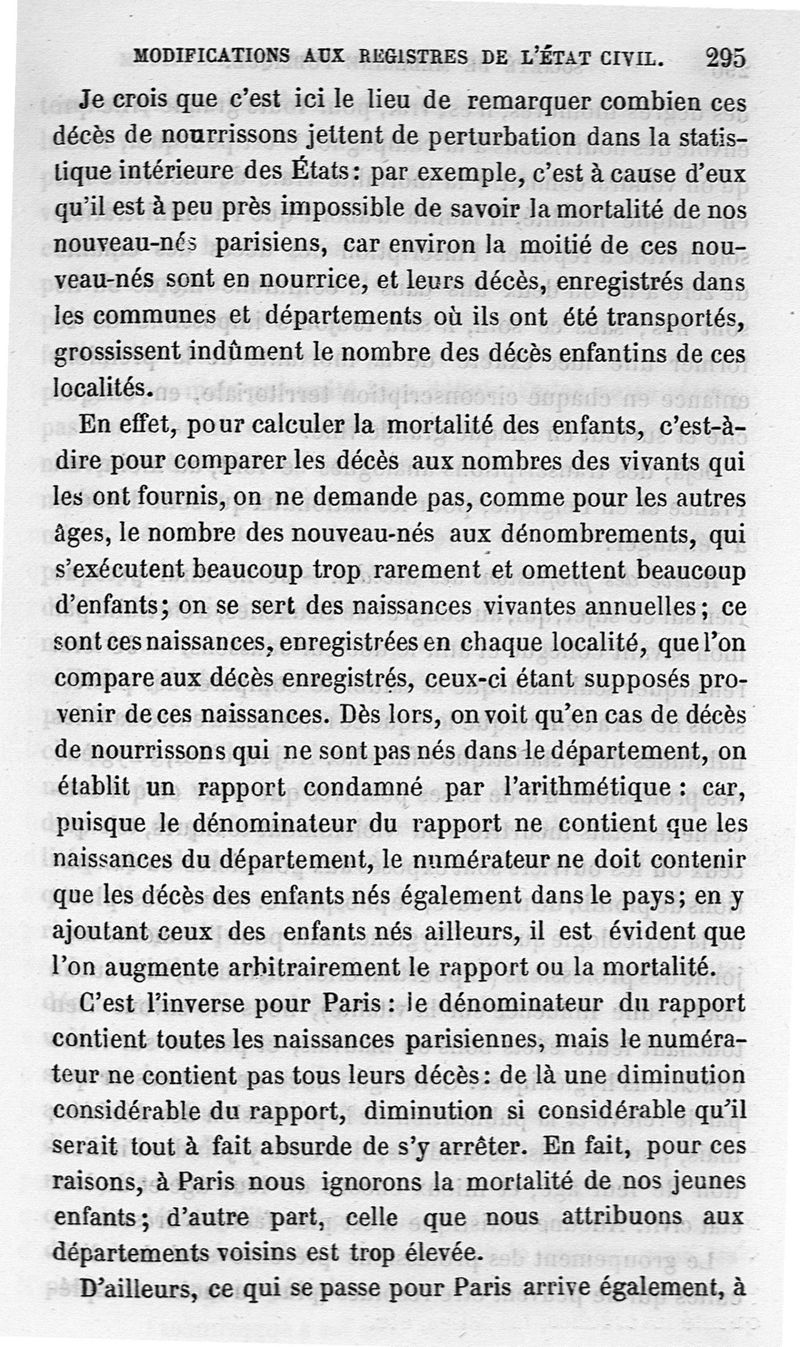 MODIFICATIONS AUX REGISTRES DE L'ÉTAT CIVIL. 295

Je crois que c'est ici le lieu de remarquer combien ces décès de nourrissons jettent de perturbation dans la statistique intérieure des États: par exemple, c'est à cause d'eux qu'il est à peu près impossible de savoir la mortalité de nos nouveau-nés parisiens, car environ la moitié de ces nouveau-nés sont en nourrice, et leurs décès, enregistrés dans les communes et départements où ils ont été transportés, grossissent indûment le nombre des décès enfantins de ces localités.

En effet, pour calculer la mortalité des enfants, c'est-à-dire pour comparer les décès aux nombres des vivants qui les ont fournis, on ne demande pas, comme pour les autres âges, le nombre des nouveau-nés aux dénombrements, qui s'exécutent beaucoup trop rarement et omettent beaucoup d'enfants; on se sert des naissances vivantes annuelles; ce sont ces naissances, enregistrées en chaque localité, que l'on compare aux décès enregistrés, ceux-ci étant supposés provenir de ces naissances. Dès lors, on voit qu'en cas de décès de nourrissons qui ne sont pas nés dans le département, on établit un rapport condamné par l'arithmétique: car, puisque le dénominateur du rapport ne contient que les naissances du département, le numérateur ne doit contenir que les décès des enfants nés également dans le pays; en y ajoutant ceux des enfants nés ailleurs, il est évident que l'on augmente arbitrairement le rapport ou la mortalité.

C'est l'inverse pour Paris: le dénominateur du rapport contient toutes les naissances parisiennes, mais le numérateur ne contient pas tous leurs décès: de là une diminution considérable du rapport, diminution si considérable qu'il serait tout à fait absurde de s'y arrêter. En fait, pour ces raisons, à Paris nous ignorons la mortalité de nos jeunes enfants; d'autre part, celle que nous attribuons aux départements voisins est trop élevée.

D'ailleurs, ce qui se passe pour Paris arrive également, à